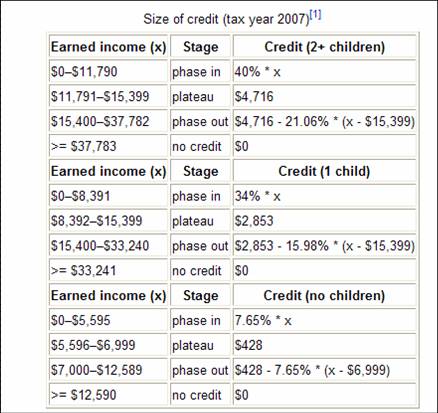 Size of credit (tax year 2007)[1]

| Earned income (x) | Stage | Credit (2+ children) |
|---|---|---|
| \$0–\$11,790 | phase in | 40% * x |
| \$11,791–\$15,399 | plateau | \$4,716 |
| \$15,400–\$37,782 | phase out | \$4,716 - 21.06% * (x - \$15,399) |
| >= \$37,783 | no credit | \$0 |
| **Earned income (x)** | **Stage** | **Credit (1 child)** |
| \$0–\$8,391 | phase in | 34% * x |
| \$8,392–\$15,399 | plateau | \$2,853 |
| \$15,400–\$33,240 | phase out | \$2,853 - 15.98% * (x - \$15,399) |
| >= \$33,241 | no credit | \$0 |
| **Earned income (x)** | **Stage** | **Credit (no children)** |
| \$0–\$5,595 | phase in | 7.65% * x |
| \$5,596–\$6,999 | plateau | \$428 |
| \$7,000–\$12,589 | phase out | \$428 - 7.65% * (x - \$6,999) |
| >= \$12,590 | no credit | \$0 |